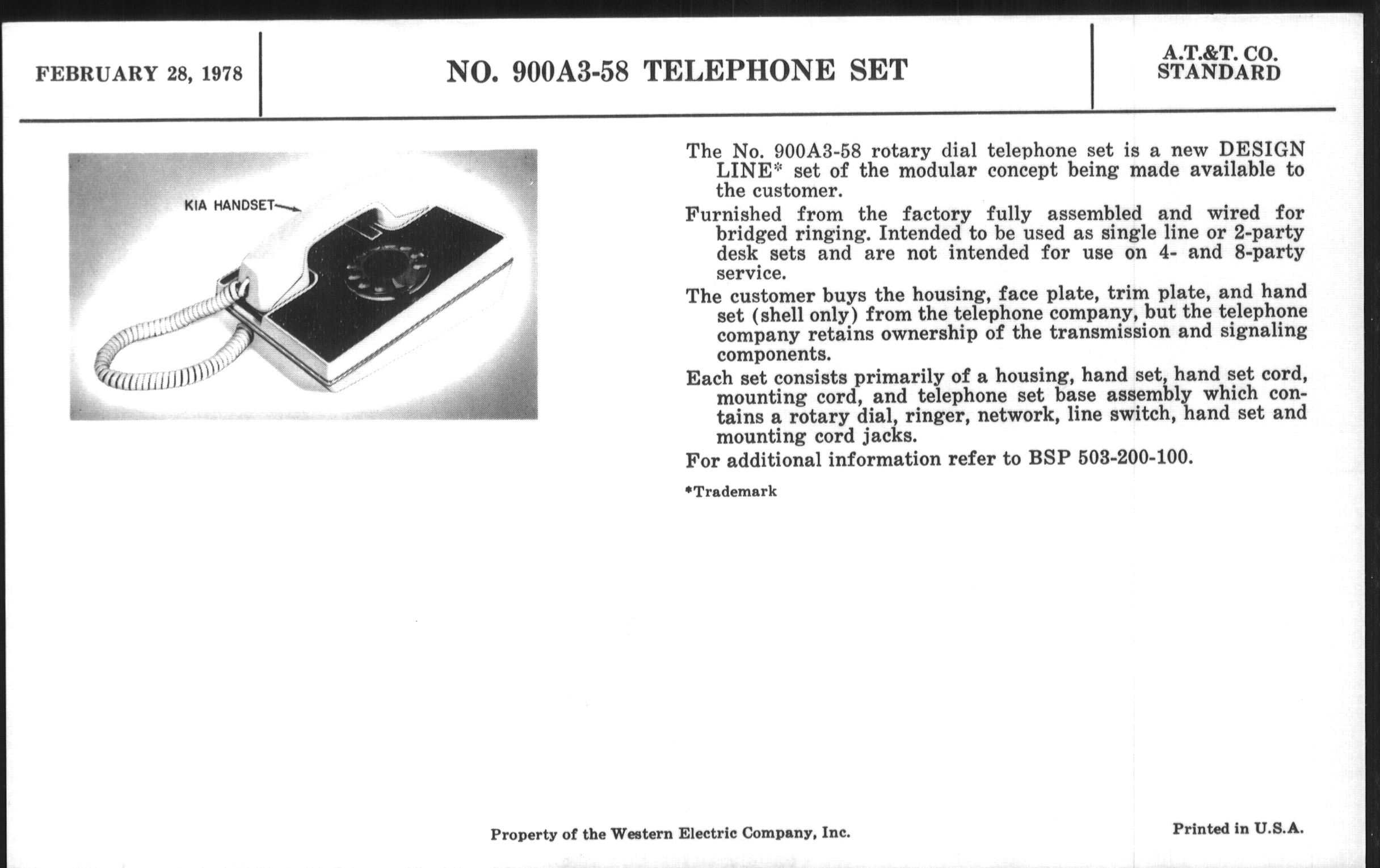 FEBRUARY 28, 1978

NO. 900A3-58 TELEPHONE SET

A.T.&T. CO. STANDARD

KIA HANDSET

The No. 900A3-58 rotary dial telephone set is a new DESIGN LINE* set of the modular concept being made available to the customer.

Furnished from the factory fully assembled and wired for bridged ringing. Intended to be used as single line or 2-party desk sets and are not intended for use on 4- and 8-party service.

The customer buys the housing, face plate, trim plate, and hand set (shell only) from the telephone company, but the telephone company retains ownership of the transmission and signaling components.

Each set consists primarily of a housing, hand set, hand set cord, mounting cord, and telephone set base assembly which contains a rotary dial, ringer, network, line switch, hand set and mounting cord jacks.

For additional information refer to BSP 503-200-100.

*Trademark

Property of the Western Electric Company, Inc.

Printed in U.S.A.